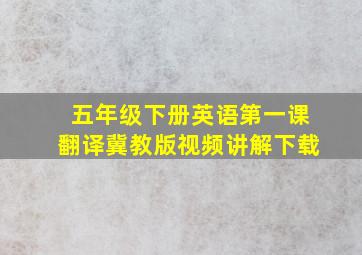 五年级下册英语第一课
翻译冀教版视频讲解下载